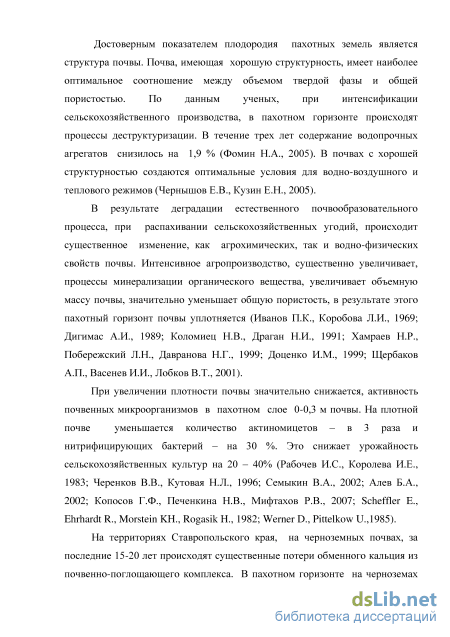 Достоверным показателем плодородия пахотных земель является структура почвы. Почва, имеющая хорошую структурность, имеет наиболее оптимальное соотношение между объемом твердой фазы и общей пористостью. По данным ученых, при интенсификации сельскохозяйственного производства, в пахотном горизонте происходят процессы деструктуризации. В течение трех лет содержание водопрочных агрегатов снизилось на 1,9 % (Фомин Н.А., 2005). В почвах с хорошей структурностью создаются оптимальные условия для водно-воздушного и теплового режимов (Чернышов Е.В., Кузин Е.Н., 2005).

В результате деградации естественного почвообразовательного процесса, при распахивании сельскохозяйственных угодий, происходит существенное изменение, как агрохимических, так и водно-физических свойств почвы. Интенсивное агропроизводство, существенно увеличивает, процессы минерализации органического вещества, увеличивает объемную массу почвы, значительно уменьшает общую пористость, в результате этого пахотный горизонт почвы уплотняется (Иванов П.К., Коробова Л.И., 1969; Дигимас А.И., 1989; Коломиец Н.В., Драган Н.И., 1991; Хамраев Н.Р., Побережский Л.Н., Давранова Н.Г., 1999; Доценко И.М., 1999; Щербаков А.П., Васенев И.И., Лобков В.Т., 2001).

При увеличении плотности почвы значительно снижается, активность почвенных микроорганизмов в пахотном слое 0-0,3 м почвы. На плотной почве уменьшается количество актиномицетов – в 3 раза и нитрифицирующих бактерий – на 30 %. Это снижает урожайность сельскохозяйственных культур на 20 – 40% (Рабочев И.С., Королева И.Е., 1983; Черенков В.В., Кутовая Н.Л., 1996; Семыкин В.А., 2002; Алев Б.А., 2002; Копосов Г.Ф., Печенкина Н.В., Мифтахов Р.В., 2007; Scheffler E., Ehrhardt R., Morstein KH., Rogasik H., 1982; Werner D., Pittelkow U.,1985).

На территориях Ставропольского края, на черноземных почвах, за последние 15-20 лет происходят существенные потери обменного кальция из почвенно-поглощающего комплекса. В пахотном горизонте на черноземах

dsLib.net
библиотека диссертаций